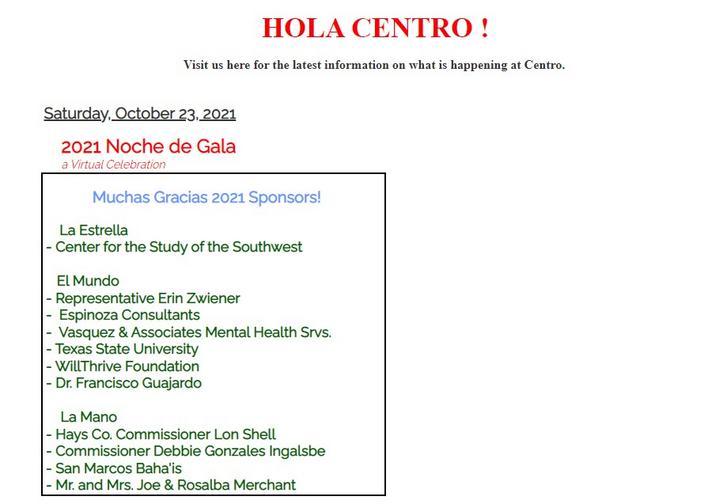 HOLA CENTRO !

Visit us here for the latest information on what is happening at Centro.

Saturday, October 23, 2021

2021 Noche de Gala
a Virtual Celebration

Muchas Gracias 2021 Sponsors!

La Estrella
- Center for the Study of the Southwest

El Mundo
- Representative Erin Zwiener
- Espinoza Consultants
- Vasquez & Associates Mental Health Srvs.
- Texas State University
- WillThrive Foundation
- Dr. Francisco Guajardo

La Mano
- Hays Co. Commissioner Lon Shell
- Commissioner Debbie Gonzales Ingalsbe
- San Marcos Baha'is
- Mr. and Mrs. Joe & Rosalba Merchant